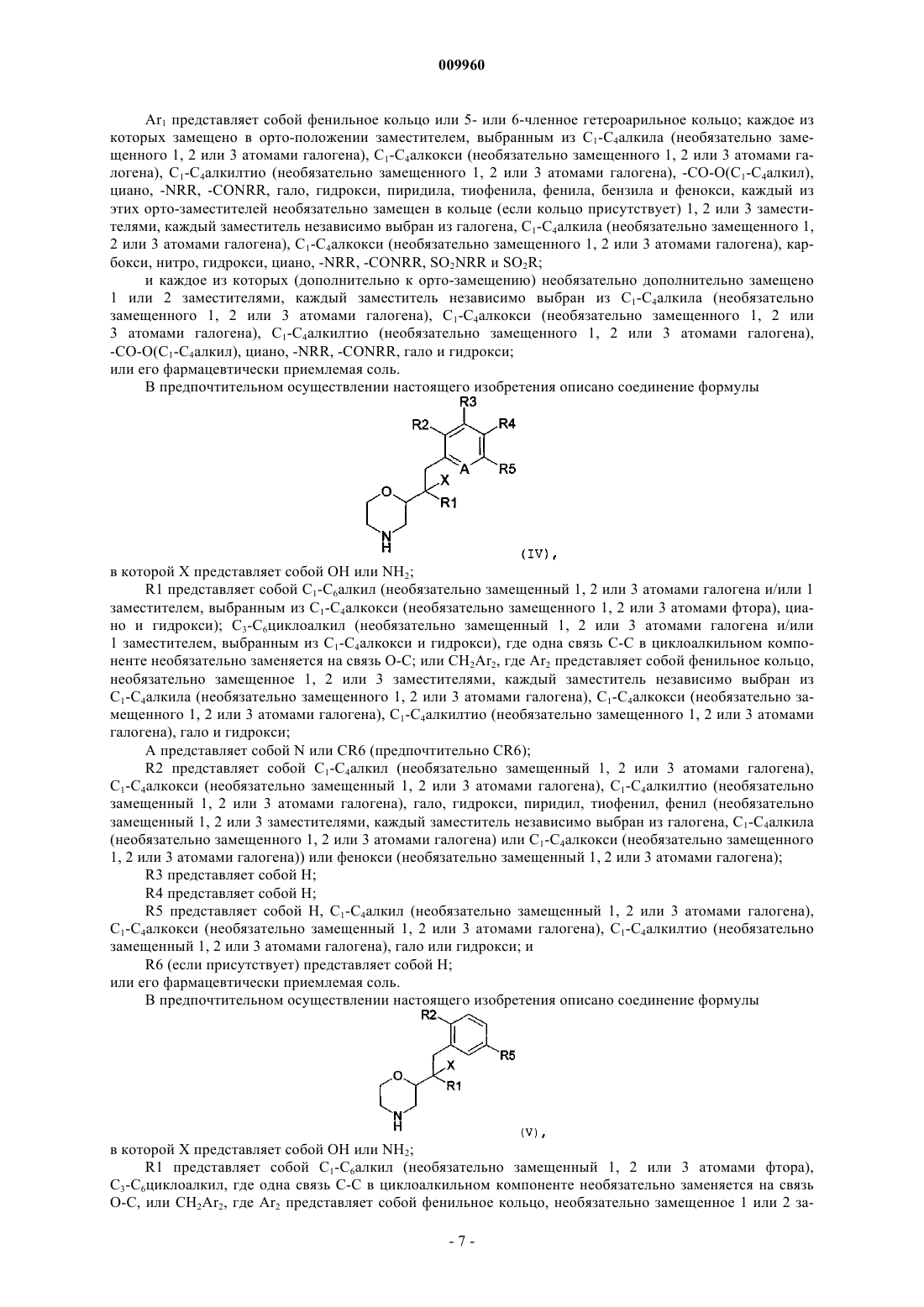 009960

$Ar_1$ представляет собой фенильное кольцо или 5- или 6-членное гетероарильное кольцо; каждое из которых замещено в орто-положении заместителем, выбранным из $C_1$-$C_4$алкила (необязательно замещенного 1, 2 или 3 атомами галогена), $C_1$-$C_4$алкокси (необязательно замещенного 1, 2 или 3 атомами галогена), $C_1$-$C_4$алкилтио (необязательно замещенного 1, 2 или 3 атомами галогена), -CO-O($C_1$-$C_4$алкил), циано, -NRR, -CONRR, гало, гидрокси, пиридила, тиофенила, фенила, бензила и фенокси, каждый из этих орто-заместителей необязательно замещен в кольце (если кольцо присутствует) 1, 2 или 3 заместителями, каждый заместитель независимо выбран из галогена, $C_1$-$C_4$алкила (необязательно замещенного 1, 2 или 3 атомами галогена), $C_1$-$C_4$алкокси (необязательно замещенного 1, 2 или 3 атомами галогена), карбокси, нитро, гидрокси, циано, -NRR, -CONRR, $SO_2NRR$ и $SO_2R$;

и каждое из которых (дополнительно к орто-замещению) необязательно дополнительно замещено 1 или 2 заместителями, каждый заместитель независимо выбран из $C_1$-$C_4$алкила (необязательно замещенного 1, 2 или 3 атомами галогена), $C_1$-$C_4$алкокси (необязательно замещенного 1, 2 или 3 атомами галогена), $C_1$-$C_4$алкилтио (необязательно замещенного 1, 2 или 3 атомами галогена), -CO-O($C_1$-$C_4$алкил), циано, -NRR, -CONRR, гало и гидрокси;
или его фармацевтически приемлемая соль.

В предпочтительном осуществлении настоящего изобретения описано соединение формулы

R3 R2 R4 A R5 X O R1 N H (IV),

в которой X представляет собой OH или $NH_2$;

R1 представляет собой $C_1$-$C_6$алкил (необязательно замещенный 1, 2 или 3 атомами галогена и/или 1 заместителем, выбранным из $C_1$-$C_4$алкокси (необязательно замещенного 1, 2 или 3 атомами фтора), циано и гидрокси); $C_3$-$C_6$циклоалкил (необязательно замещенный 1, 2 или 3 атомами галогена и/или 1 заместителем, выбранным из $C_1$-$C_4$алкокси и гидрокси), где одна связь C-C в циклоалкильном компоненте необязательно заменяется на связь O-C; или $CH_2Ar_2$, где $Ar_2$ представляет собой фенильное кольцо, необязательно замещенное 1, 2 или 3 заместителями, каждый заместитель независимо выбран из $C_1$-$C_4$алкила (необязательно замещенного 1, 2 или 3 атомами галогена), $C_1$-$C_4$алкокси (необязательно замещенного 1, 2 или 3 атомами галогена), $C_1$-$C_4$алкилтио (необязательно замещенного 1, 2 или 3 атомами галогена), гало и гидрокси;

A представляет собой N или CR6 (предпочтительно CR6);

R2 представляет собой $C_1$-$C_4$алкил (необязательно замещенный 1, 2 или 3 атомами галогена), $C_1$-$C_4$алкокси (необязательно замещенный 1, 2 или 3 атомами галогена), $C_1$-$C_4$алкилтио (необязательно замещенный 1, 2 или 3 атомами галогена), гало, гидрокси, пиридил, тиофенил, фенил (необязательно замещенный 1, 2 или 3 заместителями, каждый заместитель независимо выбран из галогена, $C_1$-$C_4$алкила (необязательно замещенного 1, 2 или 3 атомами галогена) или $C_1$-$C_4$алкокси (необязательно замещенного 1, 2 или 3 атомами галогена)) или фенокси (необязательно замещенный 1, 2 или 3 атомами галогена);

R3 представляет собой H;

R4 представляет собой H;

R5 представляет собой H, $C_1$-$C_4$алкил (необязательно замещенный 1, 2 или 3 атомами галогена), $C_1$-$C_4$алкокси (необязательно замещенный 1, 2 или 3 атомами галогена), $C_1$-$C_4$алкилтио (необязательно замещенный 1, 2 или 3 атомами галогена), гало или гидрокси; и

R6 (если присутствует) представляет собой H;
или его фармацевтически приемлемая соль.

В предпочтительном осуществлении настоящего изобретения описано соединение формулы

R2 R5 X O R1 N H (V),

в которой X представляет собой OH или $NH_2$;

R1 представляет собой $C_1$-$C_6$алкил (необязательно замещенный 1, 2 или 3 атомами фтора), $C_3$-$C_6$циклоалкил, где одна связь C-C в циклоалкильном компоненте необязательно заменяется на связь O-C, или $CH_2Ar_2$, где $Ar_2$ представляет собой фенильное кольцо, необязательно замещенное 1 или 2 за-

- 7 -